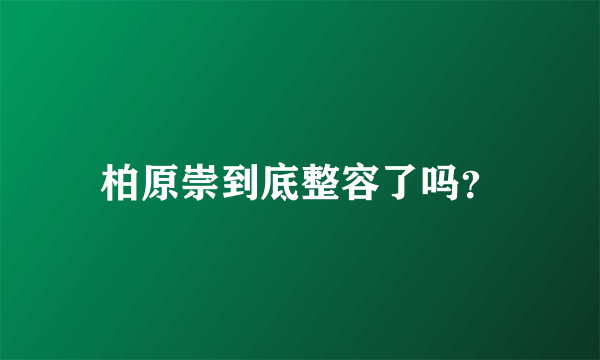 柏原崇到底整容了吗?